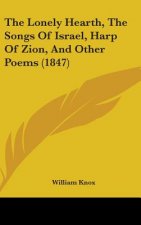 The Lonely Hearth, The Songs Of Israel, Harp Of Zion, And Other Poems (1847)

William Knox